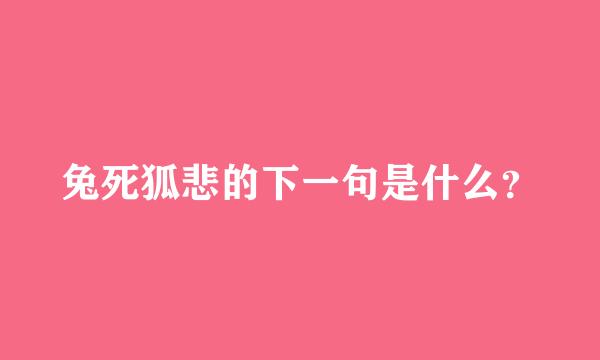 兔死狐悲的下一句是什么?